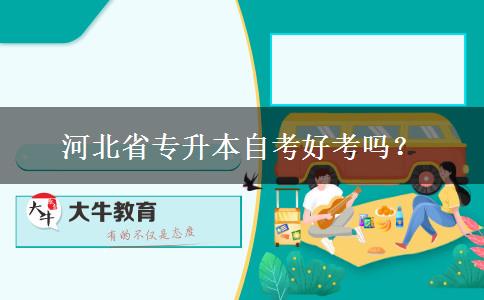 河北省专升本自考好考吗？

大牛
大牛教育
有的不仅是态度